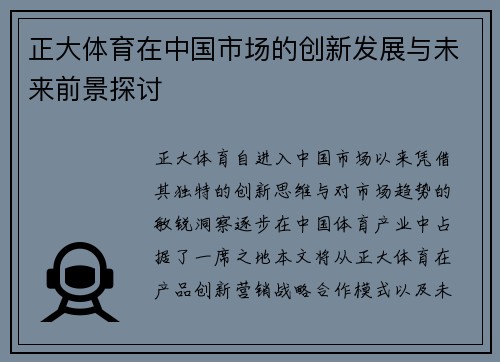 正大体育在中国市场的创新发展与未来前景探讨

正大体育自进入中国市场以来凭借其独特的创新思维与对市场趋势的敏锐洞察逐步在中国体育产业中占据了一席之地本文将从正大体育在产品创新营销战略合作模式以及未